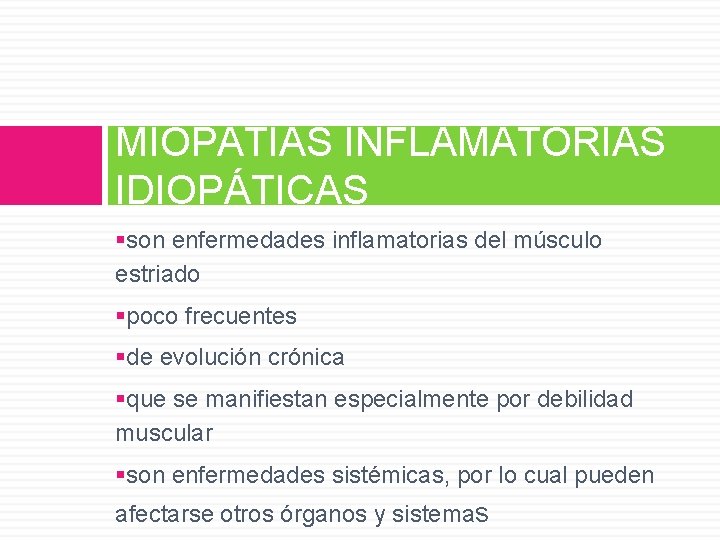 MIOPATIAS INFLAMATORIAS IDIOPÁTICAS

• son enfermedades inflamatorias del músculo estriado

• poco frecuentes

• de evolución crónica

• que se manifiestan especialmente por debilidad muscular

• son enfermedades sistémicas, por lo cual pueden afectarse otros órganos y sistemas